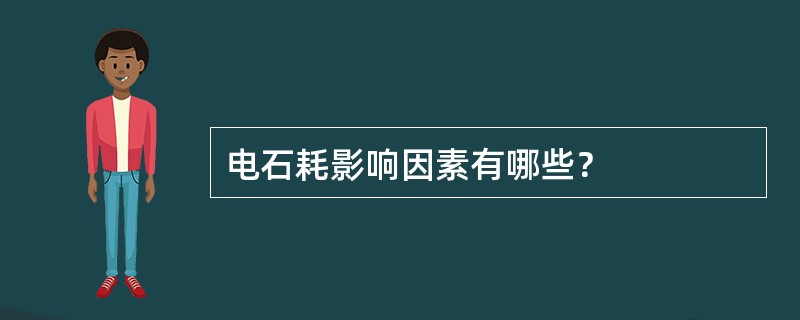 电石耗影响因素有哪些？